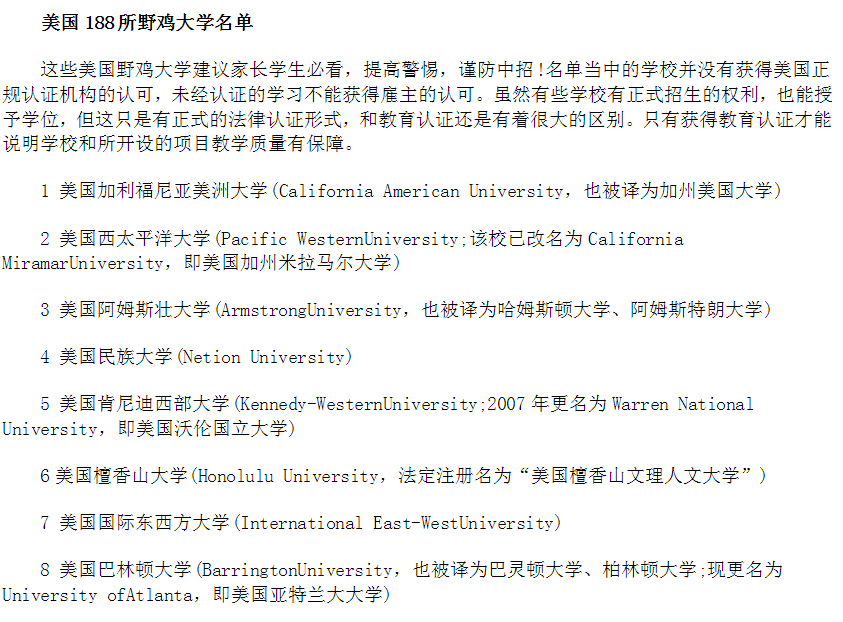 美国 188 所野鸡大学名单

这些美国野鸡大学建议家长学生必看，提高警惕，谨防中招!名单当中的学校并没有获得美国正规认证机构的认可，未经认证的学习不能获得雇主的认可。虽然有些学校有正式招生的权利，也能授予学位，但这只是有正式的法律认证形式，和教育认证还是有着很大的区别。只有获得教育认证才能说明学校和所开设的项目教学质量有保障。

1 美国加利福尼亚美洲大学(California American University，也被译为加州美国大学)

2 美国西太平洋大学(Pacific WesternUniversity;该校已改名为 California MiramarUniversity，即美国加州米拉马尔大学)

3 美国阿姆斯壮大学(ArmstrongUniversity，也被译为哈姆斯顿大学、阿姆斯特朗大学)

4 美国民族大学(Netion University)

5 美国肯尼迪西部大学(Kennedy-WesternUniversity;2007 年更名为 Warren National University，即美国沃伦国立大学)

6 美国檀香山大学(Honolulu University，法定注册名为“美国檀香山文理人文大学”)

7 美国国际东西方大学(International East-WestUniversity)

8 美国巴林顿大学(BarringtonUniversity，也被译为巴灵顿大学、柏林顿大学;现更名为 University ofAtlanta，即美国亚特兰大大学)